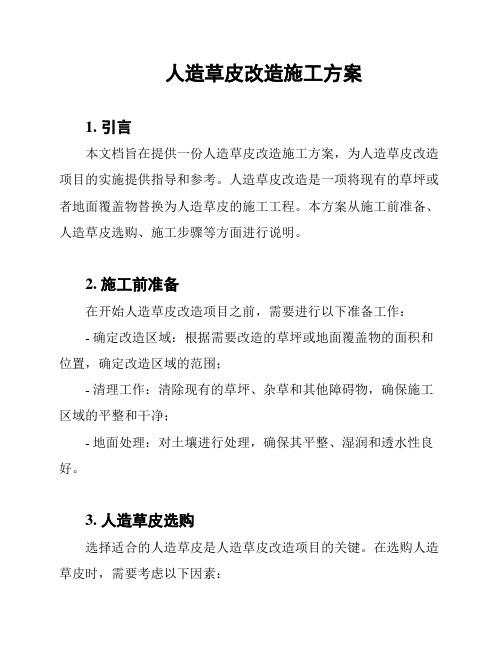 人造草皮改造施工方案

1. 引言

本文档旨在提供一份人造草皮改造施工方案，为人造草皮改造项目的实施提供指导和参考。人造草皮改造是一项将现有的草坪或者地面覆盖物替换为人造草皮的施工工程。本方案从施工前准备、人造草皮选购、施工步骤等方面进行说明。

2. 施工前准备

在开始人造草皮改造项目之前，需要进行以下准备工作：

- 确定改造区域：根据需要改造的草坪或地面覆盖物的面积和位置，确定改造区域的范围；

- 清理工作：清除现有的草坪、杂草和其他障碍物，确保施工区域的平整和干净；

- 地面处理：对土壤进行处理，确保其平整、湿润和透水性良好。

3. 人造草皮选购

选择适合的人造草皮是人造草皮改造项目的关键。在选购人造草皮时，需要考虑以下因素：